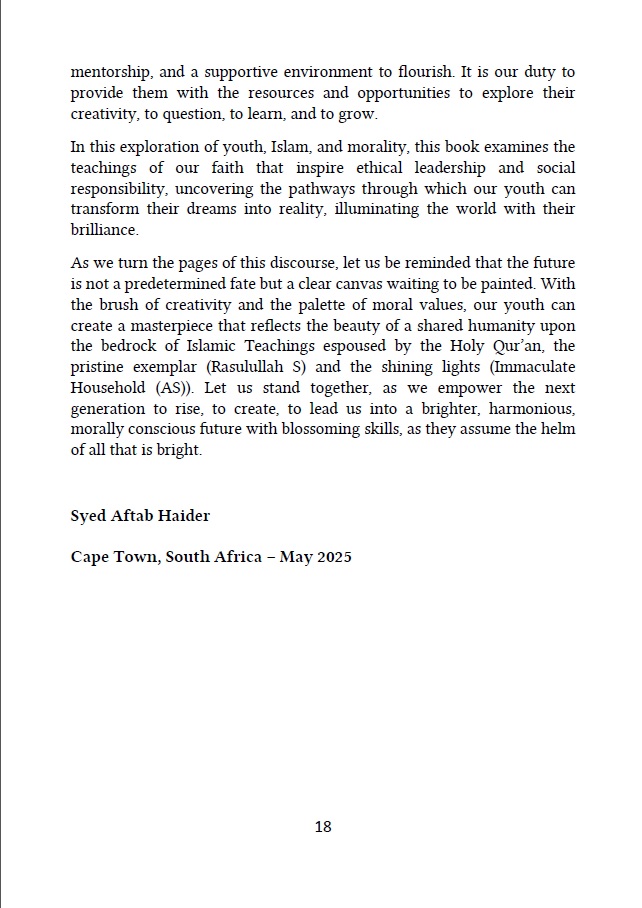 mentorship, and a supportive environment to flourish. It is our duty to provide them with the resources and opportunities to explore their creativity, to question, to learn, and to grow.

In this exploration of youth, Islam, and morality, this book examines the teachings of our faith that inspire ethical leadership and social responsibility, uncovering the pathways through which our youth can transform their dreams into reality, illuminating the world with their brilliance.

As we turn the pages of this discourse, let us be reminded that the future is not a predetermined fate but a clear canvas waiting to be painted. With the brush of creativity and the palette of moral values, our youth can create a masterpiece that reflects the beauty of a shared humanity upon the bedrock of Islamic Teachings espoused by the Holy Qur'an, the pristine exemplar (Rasulullah S) and the shining lights (Immaculate Household (AS)). Let us stand together, as we empower the next generation to rise, to create, to lead us into a brighter, harmonious, morally conscious future with blossoming skills, as they assume the helm of all that is bright.

Syed Aftab Haider

Cape Town, South Africa – May 2025

18